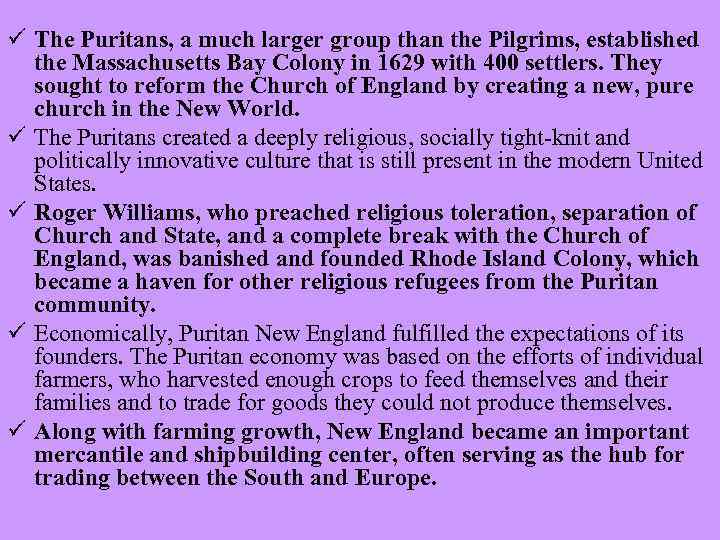 ✓ The Puritans, a much larger group than the Pilgrims, established the Massachusetts Bay Colony in 1629 with 400 settlers. They sought to reform the Church of England by creating a new, pure church in the New World.

✓ The Puritans created a deeply religious, socially tight-knit and politically innovative culture that is still present in the modern United States.

✓ Roger Williams, who preached religious toleration, separation of Church and State, and a complete break with the Church of England, was banished and founded Rhode Island Colony, which became a haven for other religious refugees from the Puritan community.

✓ Economically, Puritan New England fulfilled the expectations of its founders. The Puritan economy was based on the efforts of individual farmers, who harvested enough crops to feed themselves and their families and to trade for goods they could not produce themselves.

✓ Along with farming growth, New England became an important mercantile and shipbuilding center, often serving as the hub for trading between the South and Europe.